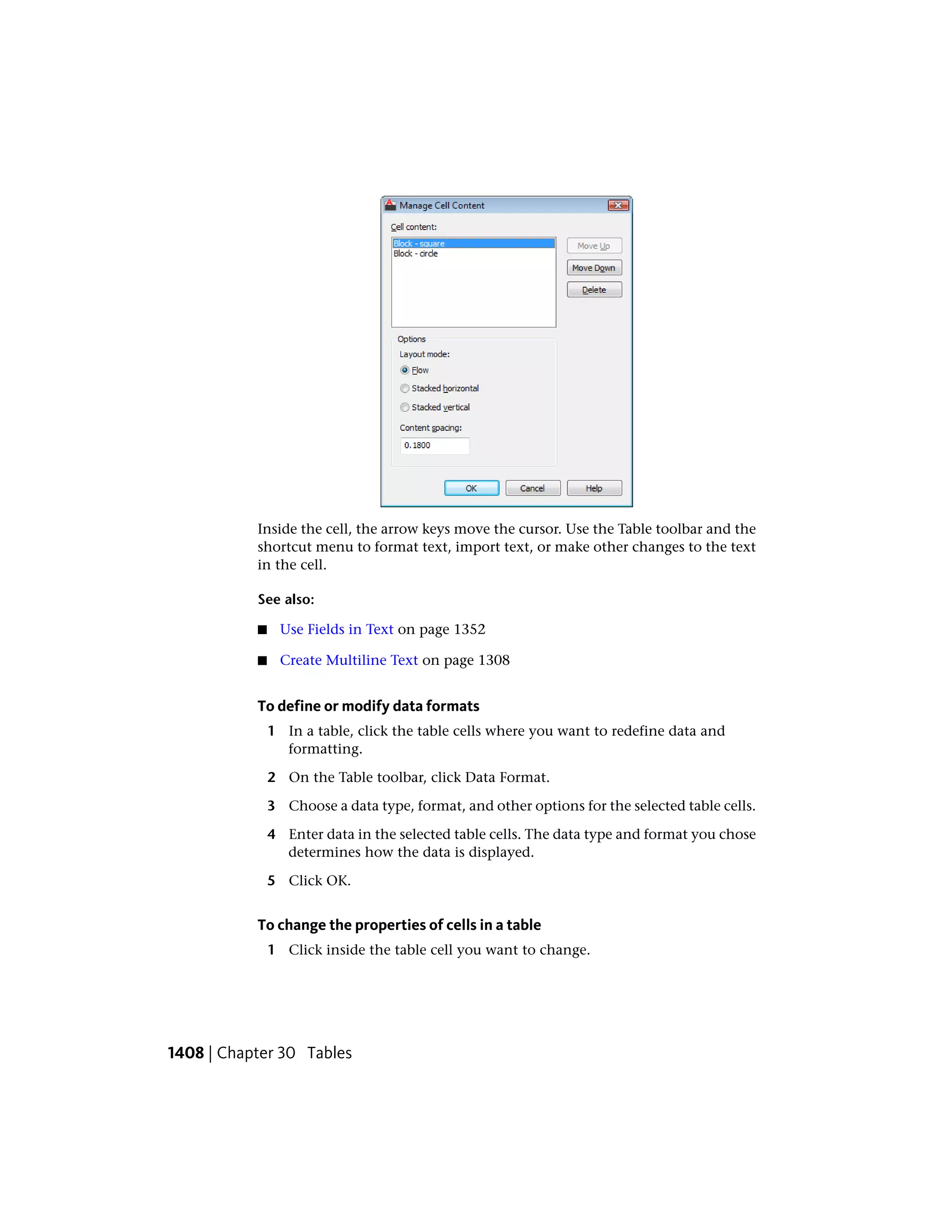 Manage Cell Content

Cell content:

Block - square
Block - circle

Move Up
Move Down
Delete

Options
Layout mode:
Flow
Stacked horizontal
Stacked vertical
Content spacing:
0.1800

OK
Cancel
Help

Inside the cell, the arrow keys move the cursor. Use the Table toolbar and the shortcut menu to format text, import text, or make other changes to the text in the cell.

See also:

■ Use Fields in Text on page 1352

■ Create Multiline Text on page 1308

To define or modify data formats

1 In a table, click the table cells where you want to redefine data and formatting.

2 On the Table toolbar, click Data Format.

3 Choose a data type, format, and other options for the selected table cells.

4 Enter data in the selected table cells. The data type and format you chose determines how the data is displayed.

5 Click OK.

To change the properties of cells in a table

1 Click inside the table cell you want to change.

1408 | Chapter 30 Tables